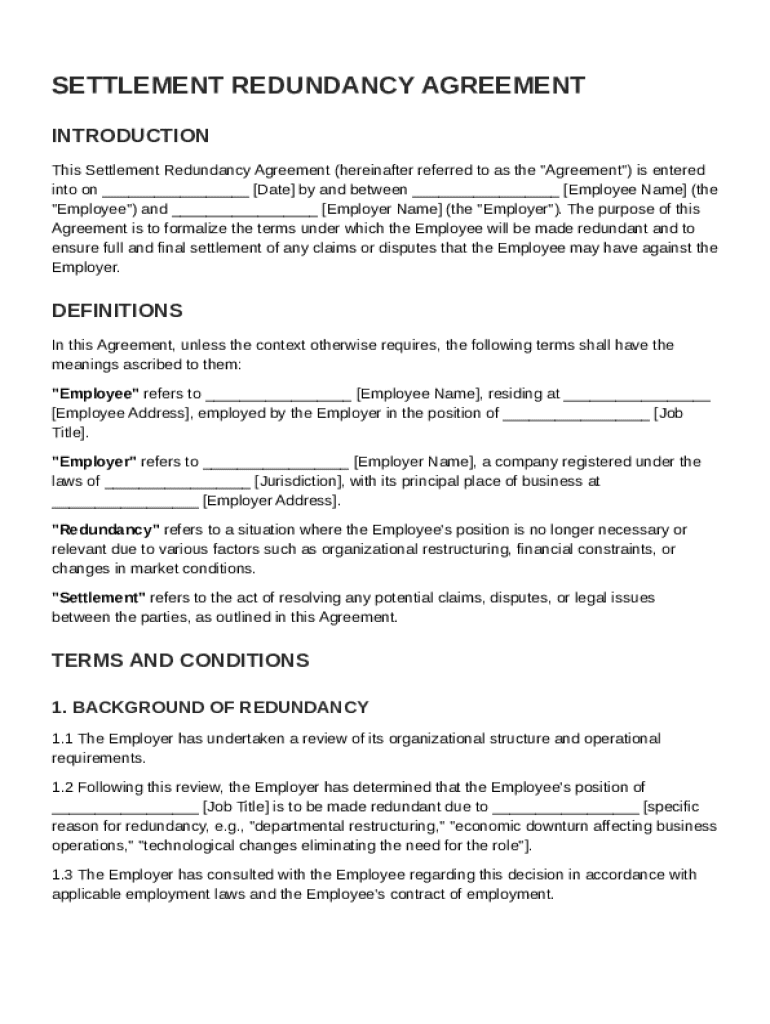 SETTLEMENT REDUNDANCY AGREEMENT

INTRODUCTION

This Settlement Redundancy Agreement (hereinafter referred to as the "Agreement") is entered into on ________________ [Date] by and between ________________ [Employee Name] (the "Employee") and ________________ [Employer Name] (the "Employer"). The purpose of this Agreement is to formalize the terms under which the Employee will be made redundant and to ensure full and final settlement of any claims or disputes that the Employee may have against the Employer.

DEFINITIONS

In this Agreement, unless the context otherwise requires, the following terms shall have the meanings ascribed to them:

"Employee" refers to ________________ [Employee Name], residing at ________________ [Employee Address], employed by the Employer in the position of ________________ [Job Title].

"Employer" refers to ________________ [Employer Name], a company registered under the laws of ________________ [Jurisdiction], with its principal place of business at ________________ [Employer Address].

"Redundancy" refers to a situation where the Employee's position is no longer necessary or relevant due to various factors such as organizational restructuring, financial constraints, or changes in market conditions.

"Settlement" refers to the act of resolving any potential claims, disputes, or legal issues between the parties, as outlined in this Agreement.

TERMS AND CONDITIONS

1. BACKGROUND OF REDUNDANCY

1.1 The Employer has undertaken a review of its organizational structure and operational requirements.

1.2 Following this review, the Employer has determined that the Employee's position of ________________ [Job Title] is to be made redundant due to ________________ [specific reason for redundancy, e.g., "departmental restructuring," "economic downturn affecting business operations," "technological changes eliminating the need for the role"].

1.3 The Employer has consulted with the Employee regarding this decision in accordance with applicable employment laws and the Employee's contract of employment.